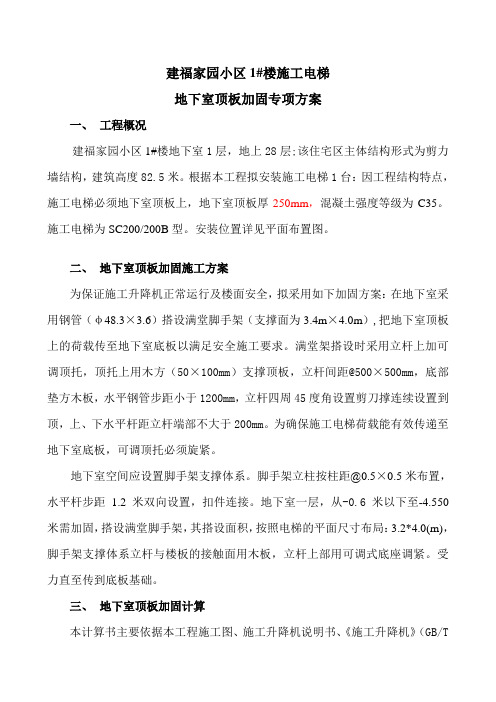 建福家园小区 1#楼施工电梯

地下室顶板加固专项方案

一、 工程概况

建福家园小区 1#楼地下室 1 层，地上 28 层;该住宅区主体结构形式为剪力墙结构，建筑高度 82.5 米。根据本工程拟安装施工电梯 1 台：因工程结构特点，施工电梯必须地下室顶板上，地下室顶板厚 250mm，混凝土强度等级为 C35。施工电梯为 SC200/200B 型。安装位置详见平面布置图。

二、 地下室顶板加固施工方案

为保证施工升降机正常运行及楼面安全，拟采用如下加固方案：在地下室采用钢管（φ48.3×3.6）搭设满堂脚手架（支撑面为 3.4m×4.0m），把地下室顶板上的荷载传至地下室底板以满足安全施工要求。满堂架搭设时采用立杆上加可调顶托，顶托上用木方（50×100mm）支撑顶板，立杆间距@500×500mm，底部垫方木板，水平钢管步距小于 1200mm，立杆四周 45 度角设置剪刀撑连续设置到顶，上、下水平杆距立杆端部不大于 200mm。为确保施工电梯荷载能有效传递至地下室底板，可调顶托必须旋紧。

地下室空间应设置脚手架支撑体系。脚手架立柱按柱距@0.5×0.5 米布置，水平杆步距 1.2 米双向设置，扣件连接。地下室一层，从-0.6 米以下至-4.550 米需加固，搭设满堂脚手架，其搭设面积，按照电梯的平面尺寸布局：3.2*4.0(m)，脚手架支撑体系立杆与楼板的接触面用木板，立杆上部用可调式底座调紧。受力直至传到底板基础。

三、 地下室顶板加固计算

本计算书主要依据本工程施工图、施工升降机说明书、《施工升降机》（GB/T